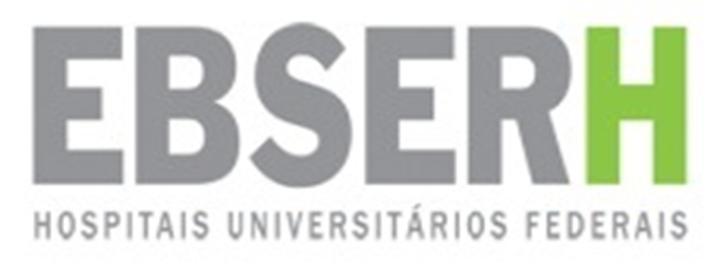 EBSERH
HOSPITAIS UNIVERSITÁRIOS FEDERAIS